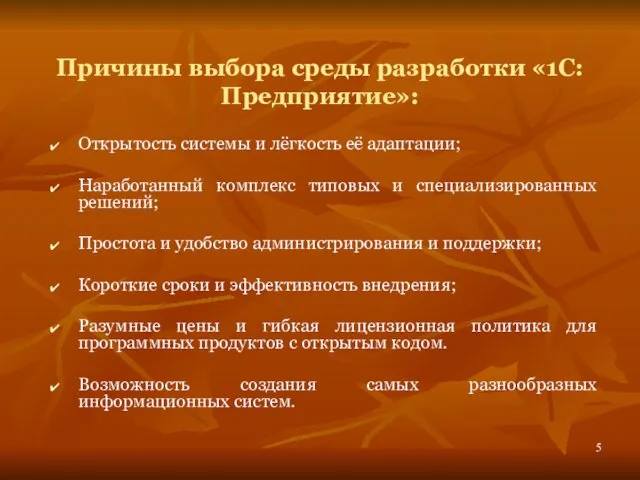 Причины выбора среды разработки «1С: Предприятие»:

✔ Открытость системы и лёгкость её адаптации;

✔ Наработанный комплекс типовых и специализированных решений;

✔ Простота и удобство администрирования и поддержки;

✔ Короткие сроки и эффективность внедрения;

✔ Разумные цены и гибкая лицензионная политика для программных продуктов с открытым кодом.

✔ Возможность создания самых разнообразных информационных систем.

5